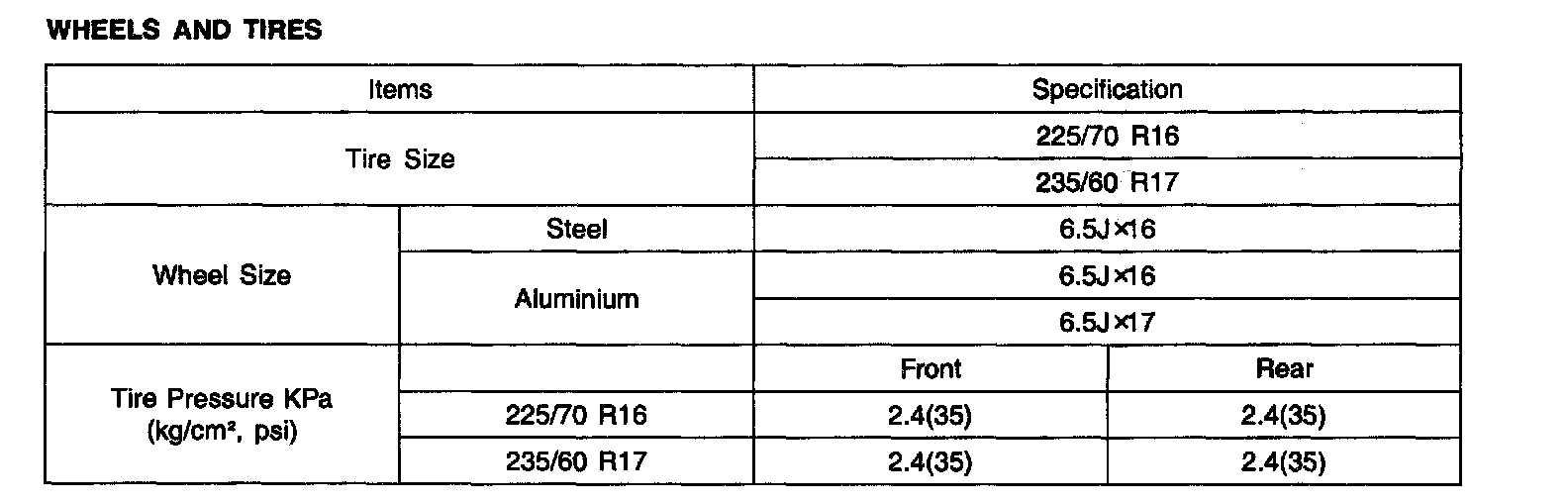 WHEELS AND TIRES

| Items | | Specification | |
|---|---|---|---|
| Tire Size | | 225/70 R16 | |
| | | 235/60 R17 | |
| Wheel Size | Steel | 6.5J×16 | |
| | Aluminium | 6.5J×16 | |
| | | 6.5J×17 | |
| Tire Pressure KPa (kg/cm², psi) | | Front | Rear |
| | 225/70 R16 | 2.4(35) | 2.4(35) |
| | 235/60 R17 | 2.4(35) | 2.4(35) |